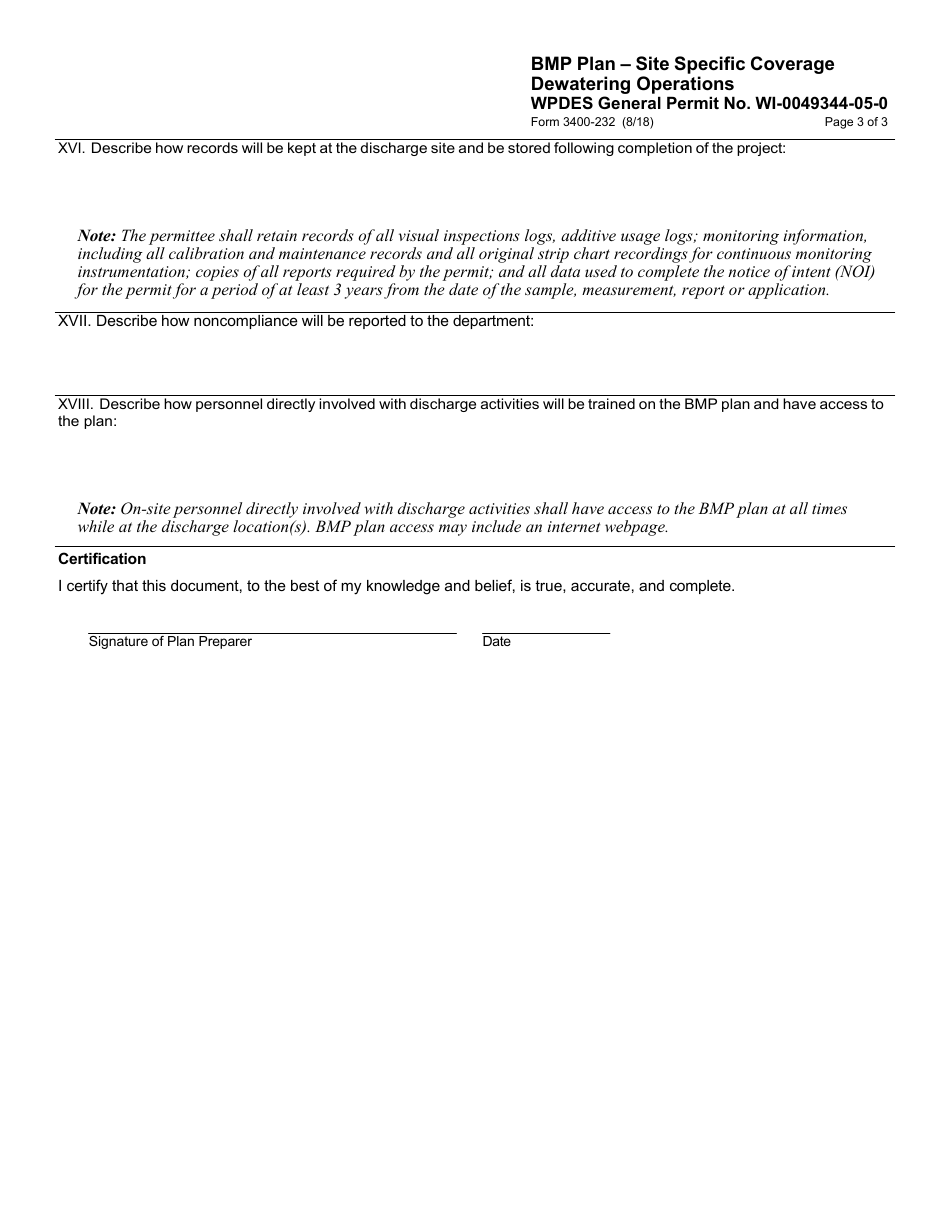 BMP Plan – Site Specific Coverage
Dewatering Operations
WPDES General Permit No. WI-0049344-05-0
Form 3400-232 (8/18) Page 3 of 3

XVI. Describe how records will be kept at the discharge site and be stored following completion of the project:

Note: The permittee shall retain records of all visual inspections logs, additive usage logs; monitoring information, including all calibration and maintenance records and all original strip chart recordings for continuous monitoring instrumentation; copies of all reports required by the permit; and all data used to complete the notice of intent (NOI) for the permit for a period of at least 3 years from the date of the sample, measurement, report or application.

XVII. Describe how noncompliance will be reported to the department:

XVIII. Describe how personnel directly involved with discharge activities will be trained on the BMP plan and have access to the plan:

Note: On-site personnel directly involved with discharge activities shall have access to the BMP plan at all times while at the discharge location(s). BMP plan access may include an internet webpage.

Certification

I certify that this document, to the best of my knowledge and belief, is true, accurate, and complete.

Signature of Plan Preparer

Date